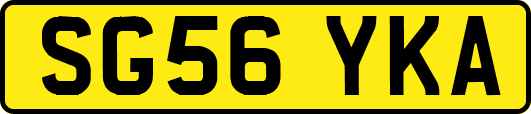 SG56 YKA